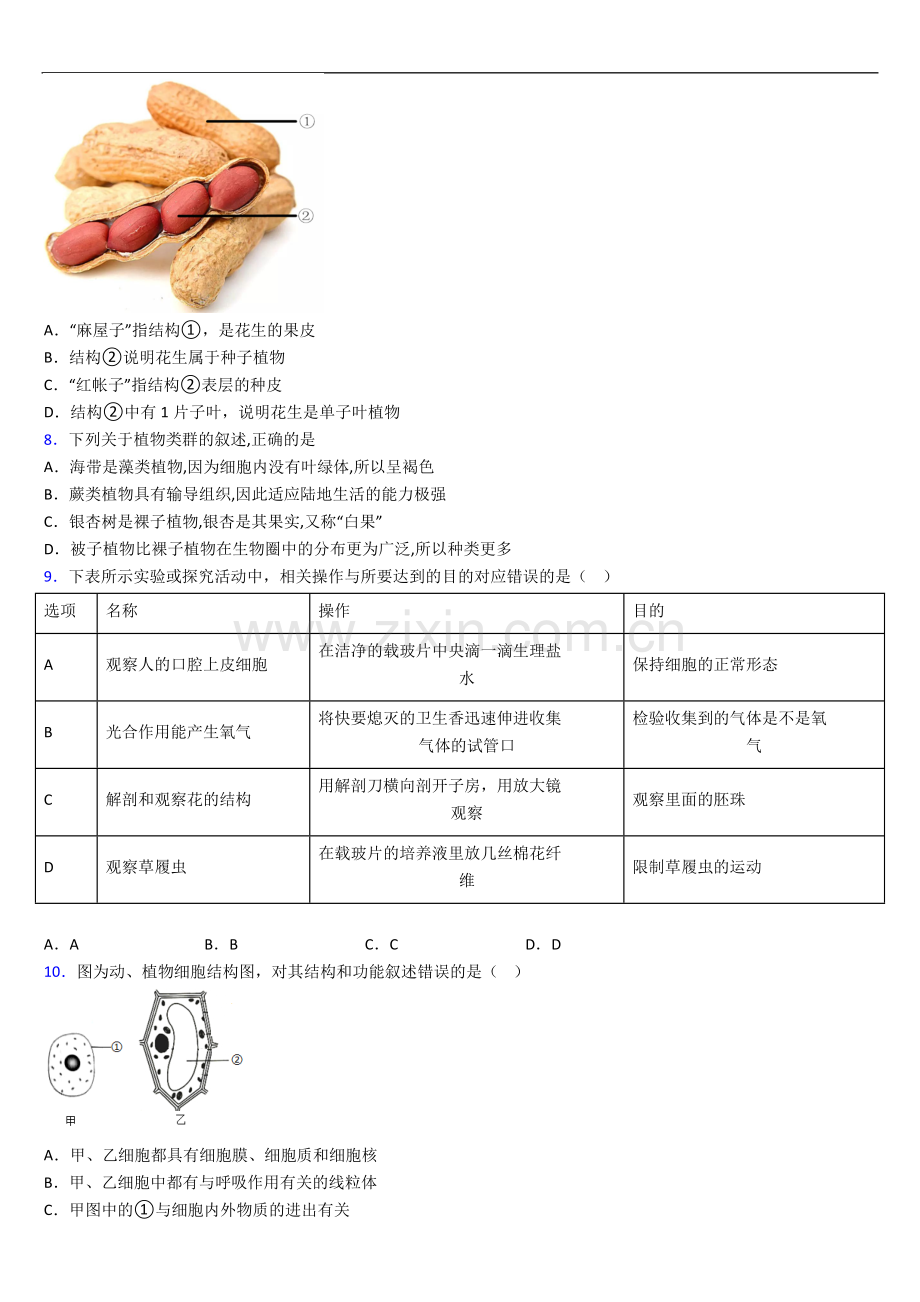 ①

②

A．“麻屋子”指结构①，是花生的果皮

B．结构②说明花生属于种子植物

C．“红帐子”指结构②表层的种皮

D．结构②中有 1 片子叶，说明花生是单子叶植物

8．下列关于植物类群的叙述,正确的是

A．海带是藻类植物,因为细胞内没有叶绿体,所以呈褐色

B．蕨类植物具有输导组织,因此适应陆地生活的能力极强

C．银杏树是裸子植物,银杏是其果实,又称“白果”

D．被子植物比裸子植物在生物圈中的分布更为广泛,所以种类更多

9．下表所示实验或探究活动中，相关操作与所要达到的目的对应错误的是（　）

| 选项 | 名称 | 操作 | 目的 |
|---|---|---|---|
| A | 观察人的口腔上皮细胞 | 在洁净的载玻片中央滴一滴生理盐水 | 保持细胞的正常形态 |
| B | 光合作用能产生氧气 | 将快要熄灭的卫生香迅速伸进收集气体的试管口 | 检验收集到的气体是不是氧气 |
| C | 解剖和观察花的结构 | 用解剖刀横向剖开子房，用放大镜观察 | 观察里面的胚珠 |
| D | 观察草履虫 | 在载玻片的培养液里放几丝棉花纤维 | 限制草履虫的运动 |

www.zixin.com.cn

A．A　　B．B　　C．C　　D．D

10．图为动、植物细胞结构图，对其结构和功能叙述错误的是（　）

①

②

甲

乙

A．甲、乙细胞都具有细胞膜、细胞质和细胞核

B．甲、乙细胞中都有与呼吸作用有关的线粒体

C．甲图中的①与细胞内外物质的进出有关